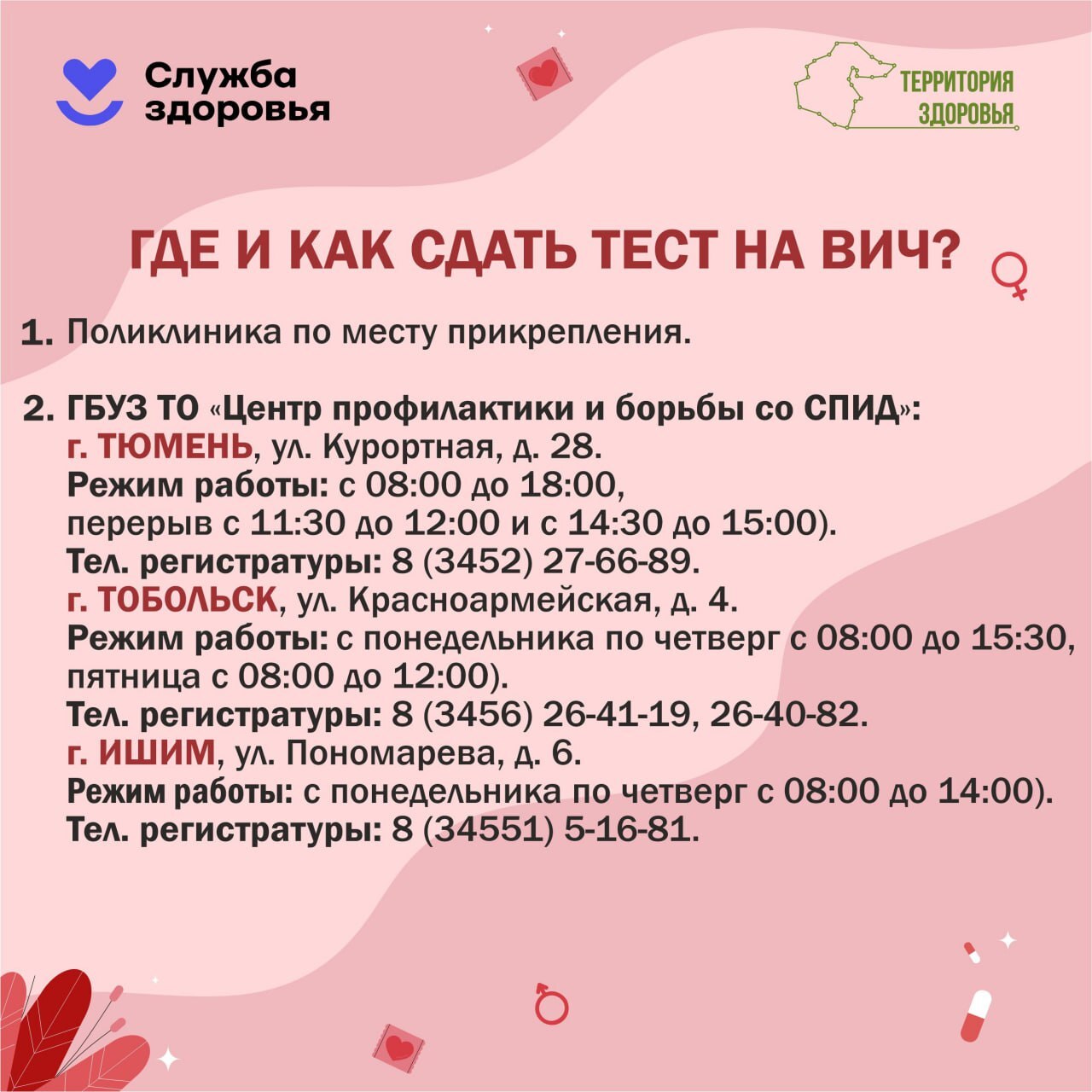 Служба здоровья

ТЕРРИТОРИЯ ЗДОРОВЬЯ

ГДЕ И КАК СДАТЬ ТЕСТ НА ВИЧ?

1. Поликлиника по месту прикрепления.

2. ГБУЗ ТО «Центр профилактики и борьбы со СПИД»:
г. ТЮМЕНЬ, ул. Курортная, д. 28.
Режим работы: с 08:00 до 18:00, перерыв с 11:30 до 12:00 и с 14:30 до 15:00).
Тел. регистратуры: 8 (3452) 27-66-89.
г. ТОБОЛЬСК, ул. Красноармейская, д. 4.
Режим работы: с понедельника по четверг с 08:00 до 15:30, пятница с 08:00 до 12:00).
Тел. регистратуры: 8 (3456) 26-41-19, 26-40-82.
г. ИШИМ, ул. Пономарева, д. 6.
Режим работы: с понедельника по четверг с 08:00 до 14:00).
Тел. регистратуры: 8 (34551) 5-16-81.